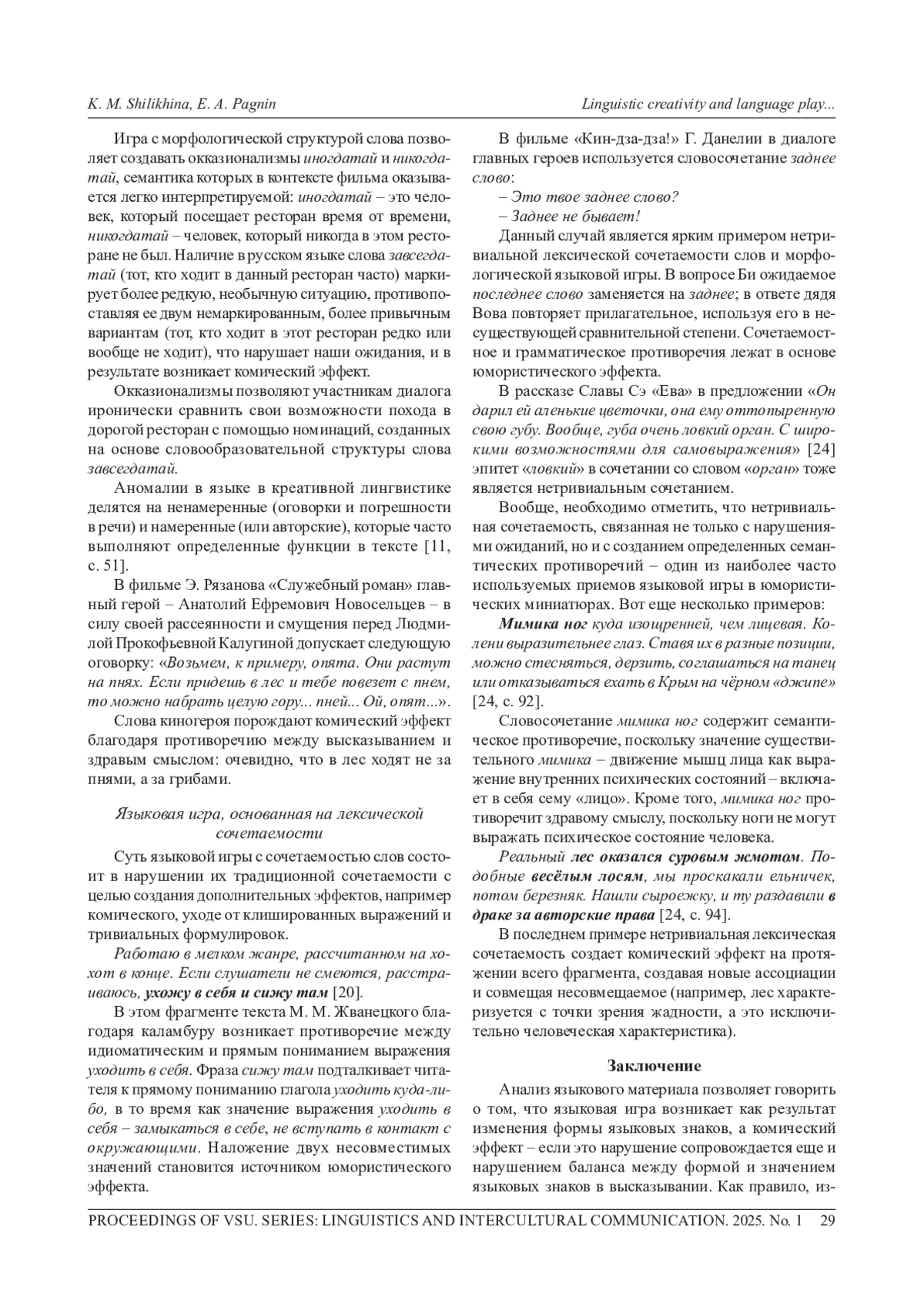 K. M. Shilikhina, E. A. Pagnin

Linguistic creativity and language play...

Игра с морфологической структурой слова позволяет создавать окказионализмы иногдатай и никогдатай, семантика которых в контексте фильма оказывается легко интерпретируемой: иногдатай – это человек, который посещает ресторан время от времени, никогдатай – человек, который никогда в этом ресторане не был. Наличие в русском языке слова завсегдатай (тот, кто ходит в данный ресторан часто) маркирует более редкую, необычную ситуацию, противопоставляя ее двум немаркированным, более привычным вариантам (тот, кто ходит в этот ресторан редко или вообще не ходит), что нарушает наши ожидания, и в результате возникает комический эффект.

Окказионализмы позволяют участникам диалога иронически сравнить свои возможности похода в дорогой ресторан с помощью номинаций, созданных на основе словообразовательной структуры слова завсегдатай.

Аномалии в языке в креативной лингвистике делятся на ненамеренные (оговорки и погрешности в речи) и намеренные (или авторские), которые часто выполняют определенные функции в тексте [11, с. 51].

В фильме Э. Рязанова «Служебный роман» главный герой – Анатолий Ефремович Новосельцев – в силу своей рассеянности и смущения перед Людмилой Прокофьевной Калугиной допускает следующую оговорку: «Возьмем, к примеру, опята. Они растут на пнях. Если придешь в лес и тебе повезет с пнем, то можно набрать целую гору... пней... Ой, опят...».

Слова киногероя порождают комический эффект благодаря противоречию между высказыванием и здравым смыслом: очевидно, что в лес ходят не за пнями, а за грибами.

Языковая игра, основанная на лексической сочетаемости

Суть языковой игры с сочетаемостью слов состоит в нарушении их традиционной сочетаемости с целью создания дополнительных эффектов, например комического, уходе от клишированных выражений и тривиальных формулировок.

Работаю в мелком жанре, рассчитанном на хохот в конце. Если слушатели не смеются, расстраиваюсь, ухожу в себя и сижу там [20].

В этом фрагменте текста М. М. Жванецкого благодаря каламбуру возникает противоречие между идиоматическим и прямым пониманием выражения уходить в себя. Фраза сижу там подталкивает читателя к прямому пониманию глагола уходить куда-либо, в то время как значение выражения уходить в себя – замыкаться в себе, не вступать в контакт с окружающими. Наложение двух несовместимых значений становится источником юмористического эффекта.

В фильме «Кин-дза-дза!» Г. Данелии в диалоге главных героев используется словосочетание заднее слово:

– Это твое заднее слово?

– Заднее не бывает!

Данный случай является ярким примером нетривиальной лексической сочетаемости слов и морфологической языковой игры. В вопросе Би ожидаемое последнее слово заменяется на заднее; в ответе дядя Вова повторяет прилагательное, используя его в несуществующей сравнительной степени. Сочетаемостное и грамматическое противоречия лежат в основе юмористического эффекта.

В рассказе Славы Сэ «Ева» в предложении «Он дарил ей аленькие цветочки, она ему оттопыренную свою губу. Вообще, губа очень ловкий орган. С широкими возможностями для самовыражения» [24] эпитет «ловкий» в сочетании со словом «орган» тоже является нетривиальным сочетанием.

Вообще, необходимо отметить, что нетривиальная сочетаемость, связанная не только с нарушениями ожиданий, но и с созданием определенных семантических противоречий – один из наиболее часто используемых приемов языковой игры в юмористических миниатюрах. Вот еще несколько примеров:

Мимика ног куда изощренней, чем лицевая. Колени выразительнее глаз. Ставя их в разные позиции, можно стесняться, дерзить, соглашаться на танец или отказываться ехать в Крым на чёрном «джипе» [24, с. 92].

Словосочетание мимика ног содержит семантическое противоречие, поскольку значение существительного мимика – движение мышц лица как выражение внутренних психических состояний – включает в себя сему «лицо». Кроме того, мимика ног противоречит здравому смыслу, поскольку ноги не могут выражать психическое состояние человека.

Реальный лес оказался суровым жмотом. Подобные весёлым лосям, мы проскакали ельничек, потом березняк. Нашли сыроежку, и ту раздавили в драке за авторские права [24, с. 94].

В последнем примере нетривиальная лексическая сочетаемость создает комический эффект на протяжении всего фрагмента, создавая новые ассоциации и совмещая несовмещаемое (например, лес характеризуется с точки зрения жадности, а это исключительно человеческая характеристика).

Заключение

Анализ языкового материала позволяет говорить о том, что языковая игра возникает как результат изменения формы языковых знаков, а комический эффект – если это нарушение сопровождается еще и нарушением баланса между формой и значением языковых знаков в высказывании. Как правило, из-

PROCEEDINGS OF VSU. SERIES: LINGUISTICS AND INTERCULTURAL COMMUNICATION. 2025. No. 1 29